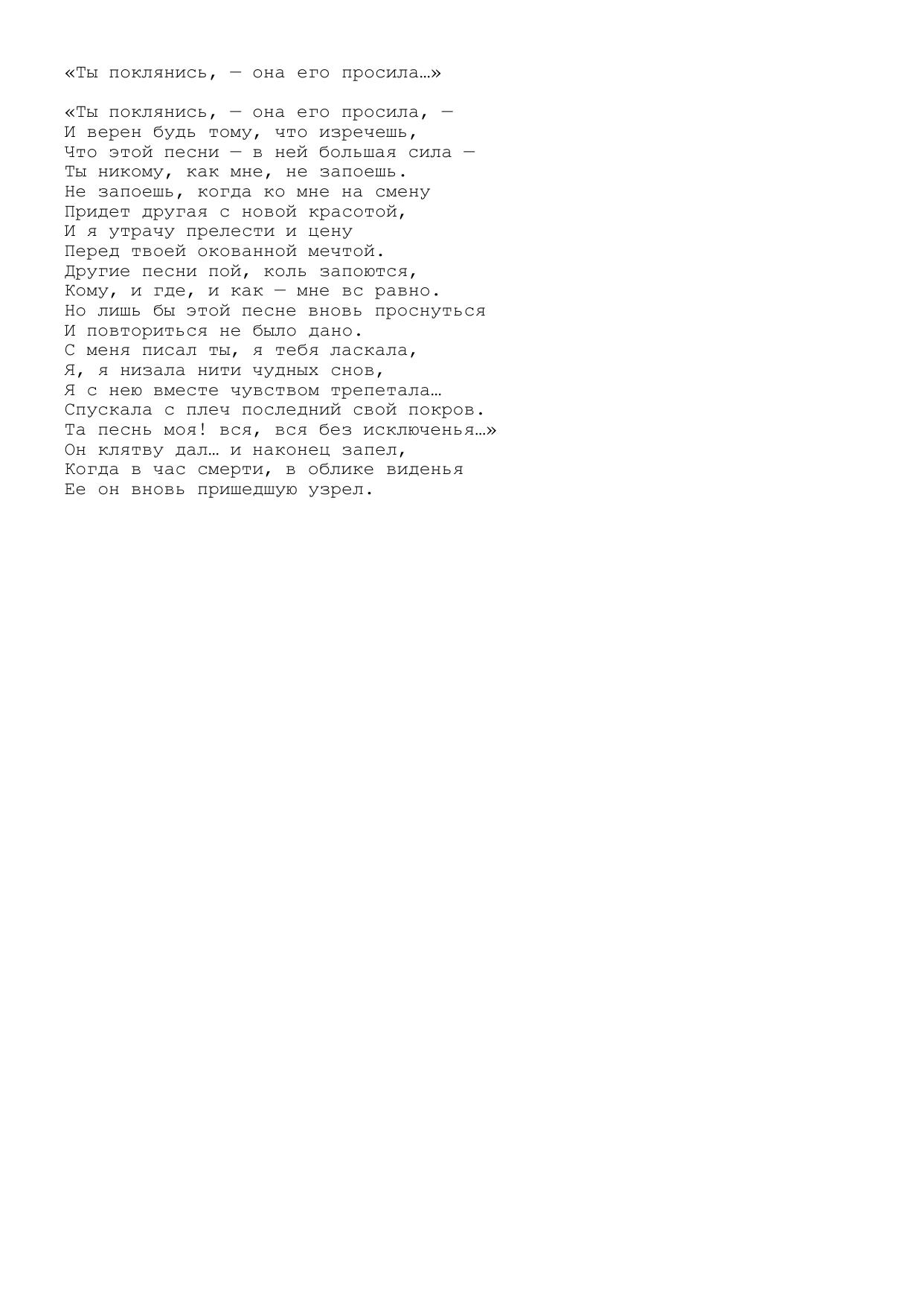 «Ты поклянись, — она его просила…»

«Ты поклянись, — она его просила, —
И верен будь тому, что изречешь,
Что этой песни — в ней большая сила —
Ты никому, как мне, не запоешь.
Не запоешь, когда ко мне на смену
Придет другая с новой красотой,
И я утрачу прелести и цену
Перед твоей окованной мечтой.
Другие песни пой, коль запоются,
Кому, и где, и как — мне вс равно.
Но лишь бы этой песне вновь проснуться
И повториться не было дано.
С меня писал ты, я тебя ласкала,
Я, я низала нити чудных снов,
Я с нею вместе чувством трепетала…
Спускала с плеч последний свой покров.
Та песнь моя! вся, вся без исключенья…»
Он клятву дал… и наконец запел,
Когда в час смерти, в облике виденья
Ее он вновь пришедшую узрел.